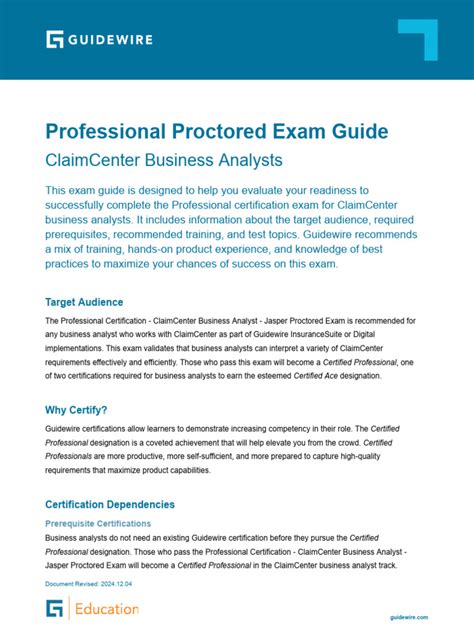 GUIDEWIRE

Professional Proctored Exam Guide

ClaimCenter Business Analysts

This exam guide is designed to help you evaluate your readiness to successfully complete the Professional certification exam for ClaimCenter business analysts. It includes information about the target audience, required prerequisites, recommended training, and test topics. Guidewire recommends a mix of training, hands-on product experience, and knowledge of best practices to maximize your chances of success on this exam.

Target Audience

The Professional Certification - ClaimCenter Business Analyst - Jasper Proctored Exam is recommended for any business analyst who works with ClaimCenter as part of Guidewire InsuranceSuite or Digital implementations. This exam validates that business analysts can interpret a variety of ClaimCenter requirements effectively and efficiently. Those who pass this exam will become a Certified Professional, one of two certifications required for business analysts to earn the esteemed Certified Ace designation.

Why Certify?

Guidewire certifications allow learners to demonstrate increasing competency in their role. The Certified Professional designation is a coveted achievement that will help elevate you from the crowd. Certified Professionals are more productive, more self-sufficient, and more prepared to capture high-quality requirements that maximize product capabilities.

Certification Dependencies

Prerequisite Certifications

Business analysts do not need an existing Guidewire certification before they pursue the Certified Professional designation. Those who pass the Professional Certification - ClaimCenter Business Analyst - Jasper Proctored Exam will become a Certified Professional in the ClaimCenter business analyst track.

Document Revised: 2024.12.04

Education

guidewire.com